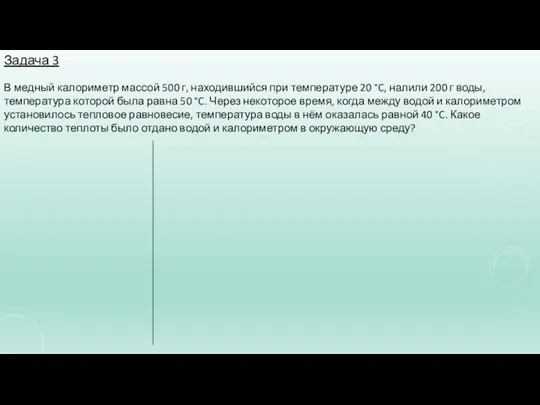 Задача 3

В медный калориметр массой 500 г, находившийся при температуре 20 °C, налили 200 г воды, температура которой была равна 50 °C. Через некоторое время, когда между водой и калориметром установилось тепловое равновесие, температура воды в нём оказалась равной 40 °C. Какое количество теплоты было отдано водой и калориметром в окружающую среду?